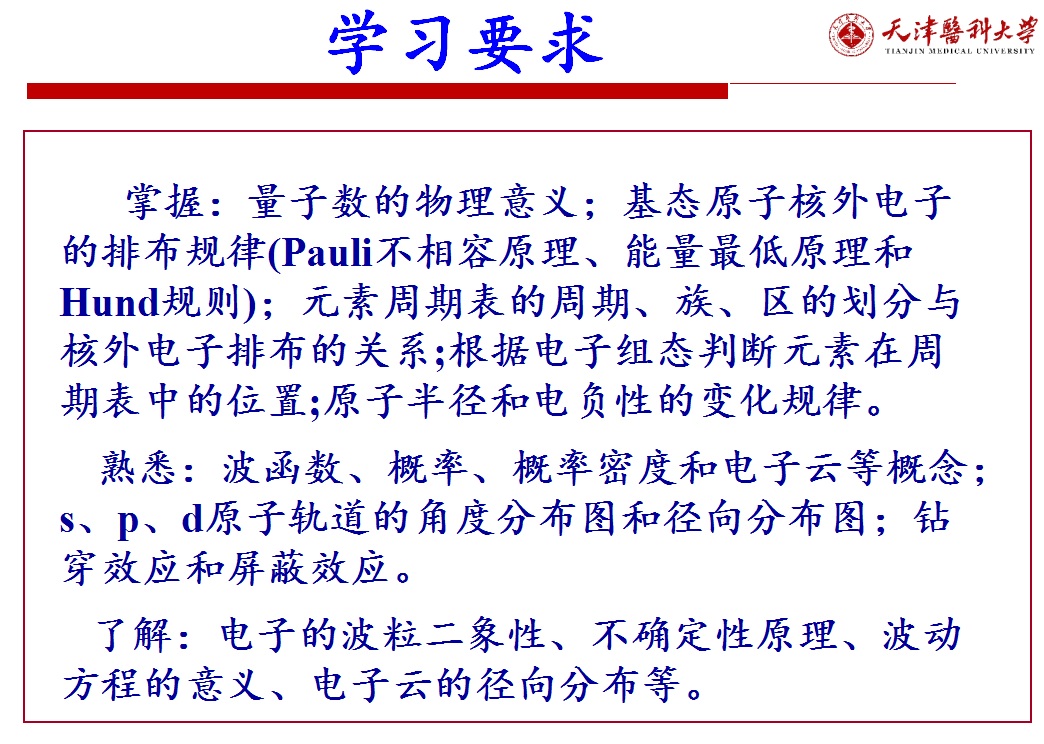 学习要求

天津醫科大学
TIANJIN MEDICAL UNIVERSITY

掌握：量子数的物理意义；基态原子核外电子的排布规律(Pauli不相容原理、能量最低原理和Hund规则)；元素周期表的周期、族、区的划分与核外电子排布的关系;根据电子组态判断元素在周期表中的位置;原子半径和电负性的变化规律。

熟悉：波函数、概率、概率密度和电子云等概念；s、p、d原子轨道的角度分布图和径向分布图；钻穿效应和屏蔽效应。

了解：电子的波粒二象性、不确定性原理、波动方程的意义、电子云的径向分布等。